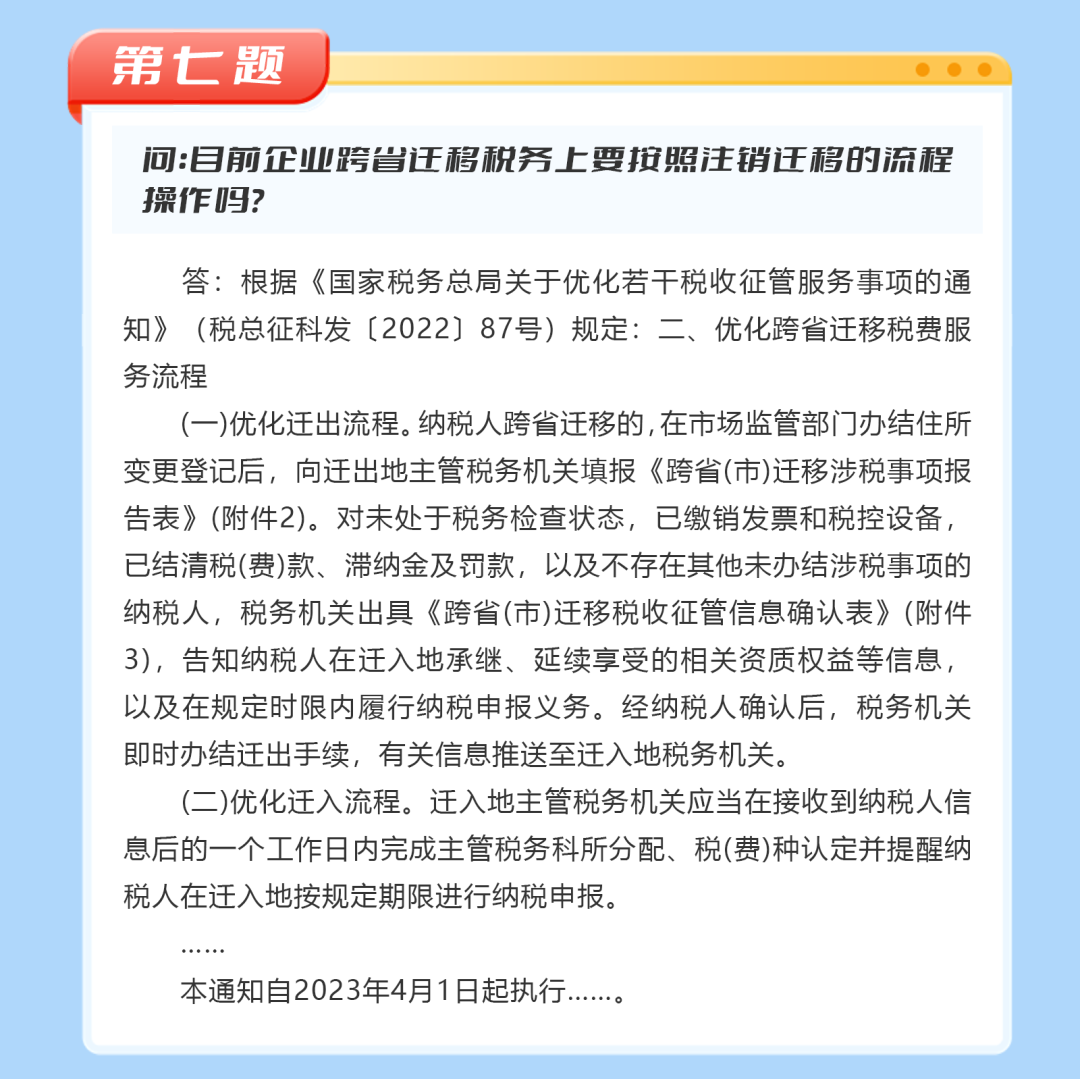 第七题

问:目前企业跨省迁移税务上要按照注销迁移的流程操作吗?

答：根据《国家税务总局关于优化若干税收征管服务事项的通知》（税总征科发〔2022〕87号）规定：二、优化跨省迁移税费服务流程

(一)优化迁出流程。纳税人跨省迁移的,在市场监管部门办结住所变更登记后，向迁出地主管税务机关填报《跨省(市)迁移涉税事项报告表》(附件2)。对未处于税务检查状态，已缴销发票和税控设备，已结清税(费)款、滞纳金及罚款，以及不存在其他未办结涉税事项的纳税人，税务机关出具《跨省(市)迁移税收征管信息确认表》(附件3)，告知纳税人在迁入地承继、延续享受的相关资质权益等信息，以及在规定时限内履行纳税申报义务。经纳税人确认后，税务机关即时办结迁出手续，有关信息推送至迁入地税务机关。

(二)优化迁入流程。迁入地主管税务机关应当在接收到纳税人信息后的一个工作日内完成主管税务科所分配、税(费)种认定并提醒纳税人在迁入地按规定期限进行纳税申报。

……

本通知自2023年4月1日起执行……。